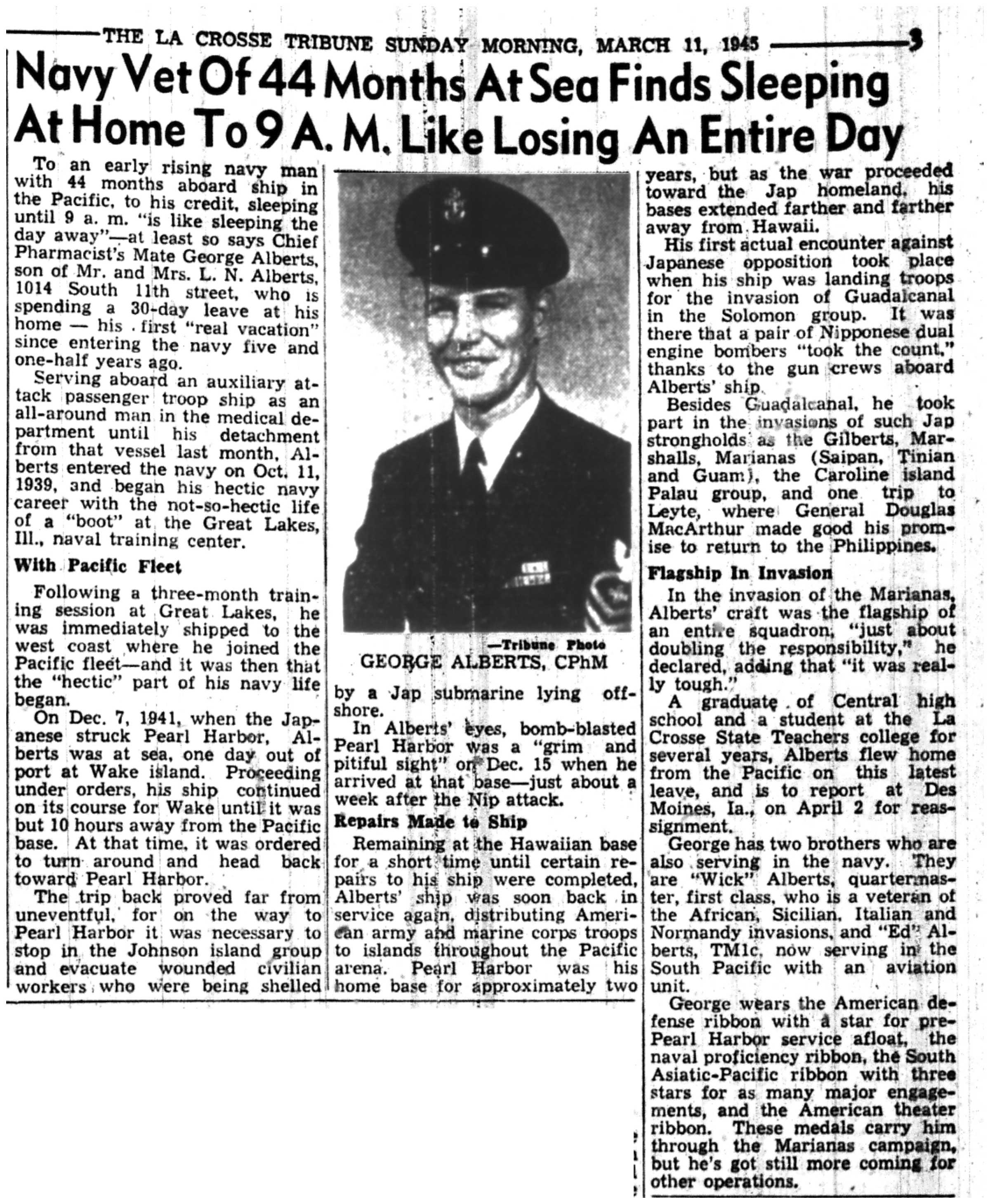 THE LA CROSSE TRIBUNE SUNDAY MORNING, MARCH 11, 1945 3

Navy Vet Of 44 Months At Sea Finds Sleeping At Home To 9 A. M. Like Losing An Entire Day

To an early rising navy man with 44 months aboard ship in the Pacific, to his credit, sleeping until 9 a. m. "is like sleeping the day away"—at least so says Chief Pharmacist's Mate George Alberts, son of Mr. and Mrs. L. N. Alberts, 1014 South 11th street, who is spending a 30-day leave at his home — his first "real vacation" since entering the navy five and one-half years ago.

Serving aboard an auxiliary attack passenger troop ship as an all-around man in the medical department until his detachment from that vessel last month, Alberts entered the navy on Oct. 11, 1939, and began his hectic navy career with the not-so-hectic life of a "boot" at the Great Lakes, Ill., naval training center.

With Pacific Fleet

Following a three-month training session at Great Lakes, he was immediately shipped to the west coast where he joined the Pacific fleet—and it was then that the "hectic" part of his navy life began.

On Dec. 7, 1941, when the Japanese struck Pearl Harbor, Alberts was at sea, one day out of port at Wake island. Proceeding under orders, his ship continued on its course for Wake until it was but 10 hours away from the Pacific base. At that time, it was ordered to turn around and head back toward Pearl Harbor.

The trip back proved far from uneventful, for on the way to Pearl Harbor it was necessary to stop in the Johnson island group and evacuate wounded civilian workers who were being shelled

—Tribune Photo
GEORGE ALBERTS, CPhM

by a Jap submarine lying offshore.

In Alberts' eyes, bomb-blasted Pearl Harbor was a "grim and pitiful sight" on Dec. 15 when he arrived at that base—just about a week after the Nip attack.

Repairs Made to Ship

Remaining at the Hawaiian base for a short time until certain repairs to his ship were completed, Alberts' ship was soon back in service again, distributing American army and marine corps troops to islands throughout the Pacific arena. Pearl Harbor was his home base for approximately two

years, but as the war proceeded toward the Jap homeland, his bases extended farther and farther away from Hawaii.

His first actual encounter against Japanese opposition took place when his ship was landing troops for the invasion of Guadalcanal in the Solomon group. It was there that a pair of Nipponese dual engine bombers "took the count," thanks to the gun crews aboard Alberts' ship.

Besides Guadalcanal, he took part in the invasions of such Jap strongholds as the Gilberts, Marshalls, Marianas (Saipan, Tinian and Guam), the Caroline island Palau group, and one trip to Leyte, where General Douglas MacArthur made good his promise to return to the Philippines.

Flagship In Invasion

In the invasion of the Marianas, Alberts' craft was the flagship of an entire squadron, "just about doubling the responsibility," he declared, adding that "it was really tough."

A graduate of Central high school and a student at the La Crosse State Teachers college for several years, Alberts flew home from the Pacific on this latest leave, and is to report at Des Moines, Ia., on April 2 for reassignment.

George has two brothers who are also serving in the navy. They are "Wick" Alberts, quartermaster, first class, who is a veteran of the African, Sicilian, Italian and Normandy invasions, and "Ed" Alberts, TM1c, now serving in the South Pacific with an aviation unit.

George wears the American defense ribbon with a star for pre-Pearl Harbor service afloat, the naval proficiency ribbon, the South Asiatic-Pacific ribbon with three stars for as many major engagements, and the American theater ribbon. These medals carry him through the Marianas campaign, but he's got still more coming for other operations.